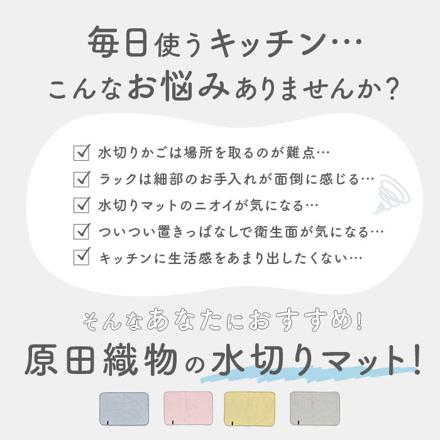 毎日使うキッチン…
こんなお悩みありませんか？

☑ 水切りかごは場所を取るのが難点…
☑ ラックは細部のお手入れが面倒に感じる…
☑ 水切りマットのニオイが気になる…
☑ ついつい置きっぱなしで衛生面が気になる…
☑ キッチンに生活感をあまり出したくない…

そんなあなたにおすすめ！
原田織物の水切りマット！